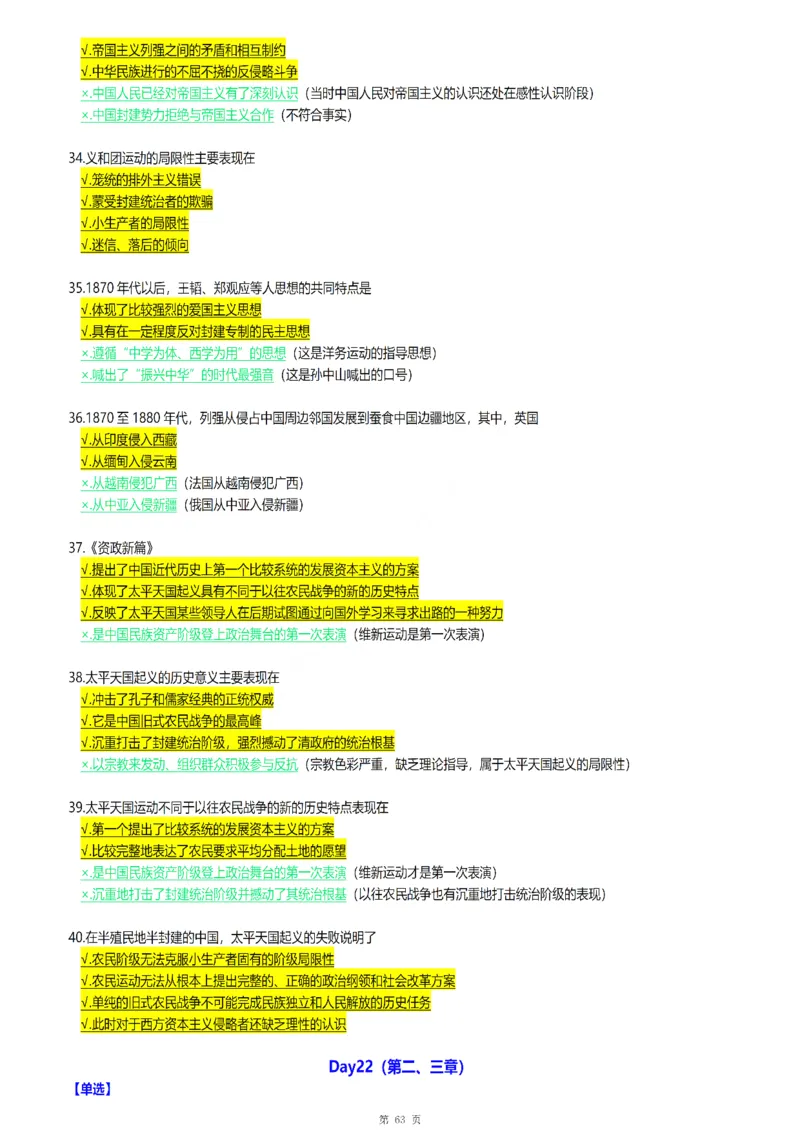 √.帝国主义列强之间的矛盾和相互制约
√.中华民族进行的不屈不挠的反侵略斗争
×.中国人民已经对帝国主义有了深刻认识（当时中国人民对帝国主义的认识还处在感性认识阶段）
×.中国封建势力拒绝与帝国主义合作（不符合事实）

34.义和团运动的局限性主要表现在
√.笼统的排外主义错误
√.蒙受封建统治者的欺骗
√.小生产者的局限性
√.迷信、落后的倾向

35.1870 年代以后，王韬、郑观应等人思想的共同特点是
√.体现了比较强烈的爱国主义思想
√.具有在一定程度反对封建专制的民主思想
×.遵循“中学为体、西学为用”的思想（这是洋务运动的指导思想）
×.喊出了“振兴中华”的时代最强音（这是孙中山喊出的口号）

36.1870 至 1880 年代，列强从侵占中国周边邻国发展到蚕食中国边疆地区，其中，英国
√.从印度侵入西藏
√.从缅甸入侵云南
×.从越南侵犯广西（法国从越南侵犯广西）
×.从中亚入侵新疆（俄国从中亚入侵新疆）

37.《资政新篇》
√.提出了中国近代历史上第一个比较系统的发展资本主义的方案
√.体现了太平天国起义具有不同于以往农民战争的新的历史特点
√.反映了太平天国某些领导人在后期试图通过向国外学习来寻求出路的一种努力
×.是中国民族资产阶级登上政治舞台的第一次表演（维新运动是第一次表演）

38.太平天国起义的历史意义主要表现在
√.冲击了孔子和儒家经典的正统权威
√.它是中国旧式农民战争的最高峰
√.沉重打击了封建统治阶级，强烈撼动了清政府的统治根基
×.以宗教来发动、组织群众积极参与反抗（宗教色彩严重，缺乏理论指导，属于太平天国起义的局限性）

39.太平天国运动不同于以往农民战争的新的历史特点表现在
√.第一个提出了比较系统的发展资本主义的方案
√.比较完整地表达了农民要求平均分配土地的愿望
×.是中国民族资产阶级登上政治舞台的第一次表演（维新运动才是第一次表演）
×.沉重地打击了封建统治阶级并撼动了其统治根基（以往农民战争也有沉重地打击统治阶级的表现）

40.在半殖民地半封建的中国，太平天国起义的失败说明了
√.农民阶级无法克服小生产者固有的阶级局限性
√.农民运动无法从根本上提出完整的、正确的政治纲领和社会改革方案
√.单纯的旧式农民战争不可能完成民族独立和人民解放的历史任务
√.此时对于西方资本主义侵略者还缺乏理性的认识

Day22（第二、三章）
【单选】

第 63 页